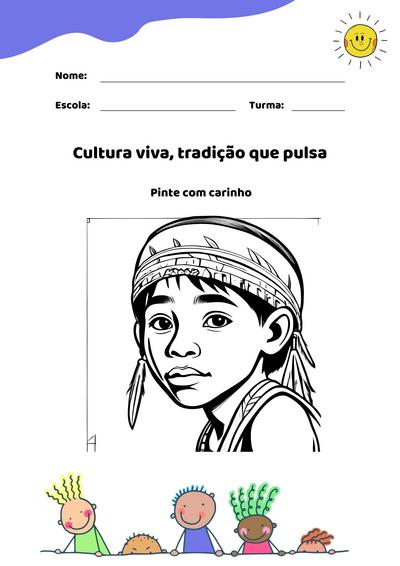 Nome:

Escola: Turma:

Cultura viva, tradição que pulsa

Pinte com carinho